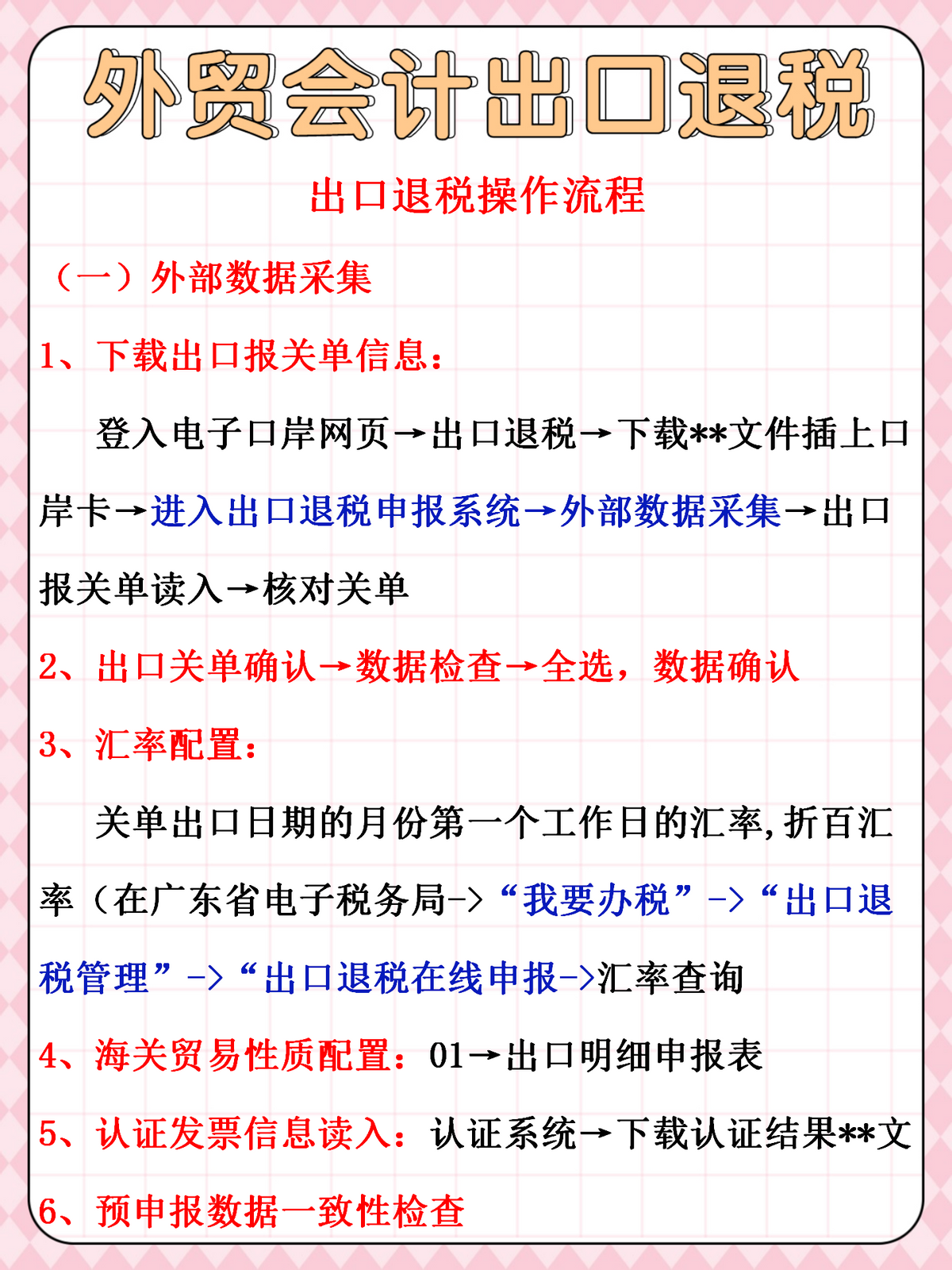 外贸会计出口退税

出口退税操作流程

（一）外部数据采集

1、下载出口报关单信息：

登入电子口岸网页→出口退税→下载**文件插上口岸卡→进入出口退税申报系统→外部数据采集→出口报关单读入→核对关单

2、出口关单确认→数据检查→全选，数据确认

3、汇率配置：

关单出口日期的月份第一个工作日的汇率，折百汇率（在广东省电子税务局->“我要办税”->“出口退税管理”->“出口退税在线申报->汇率查询

4、海关贸易性质配置：01→出口明细申报表

5、认证发票信息读入：认证系统→下载认证结果**文

6、预申报数据一致性检查